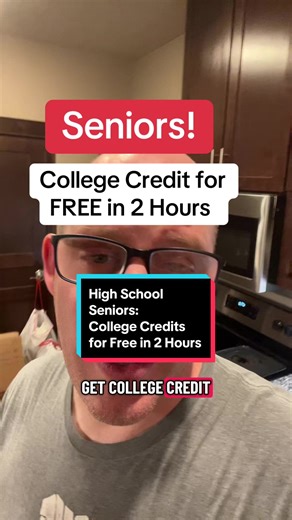 Seniors!

College Credit for FREE in 2 Hours

High School Seniors: College Credits for Free in 2 Hours

GET COLLEGE CREDIT